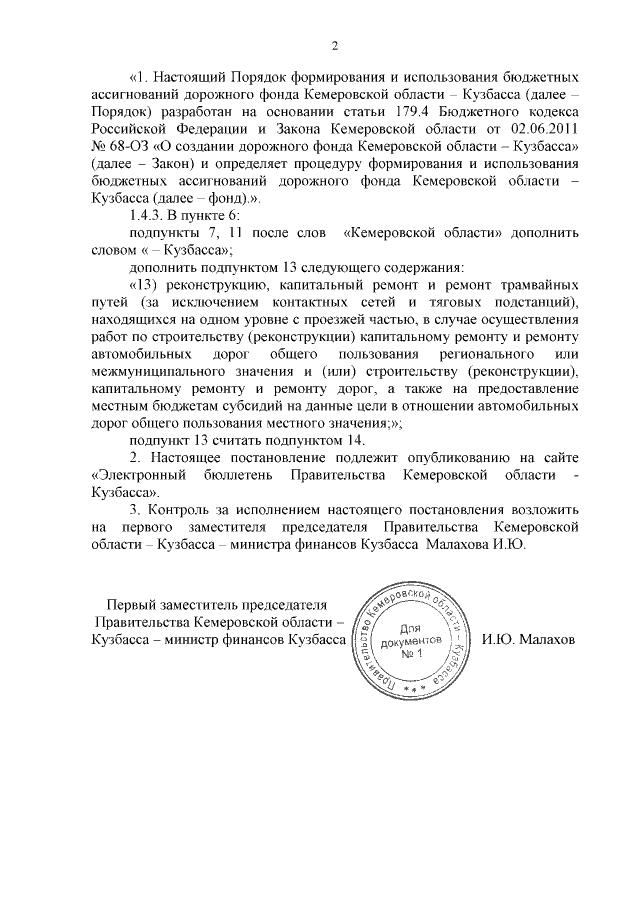 2

«1. Настоящий Порядок формирования и использования бюджетных ассигнований дорожного фонда Кемеровской области – Кузбасса (далее – Порядок) разработан на основании статьи 179.4 Бюджетного кодекса Российской Федерации и Закона Кемеровской области от 02.06.2011 № 68-ОЗ «О создании дорожного фонда Кемеровской области – Кузбасса» (далее – Закон) и определяет процедуру формирования и использования бюджетных ассигнований дорожного фонда Кемеровской области – Кузбасса (далее – фонд).».

1.4.3. В пункте 6:

подпункты 7, 11 после слов «Кемеровской области» дополнить словом « – Кузбасса»;

дополнить подпунктом 13 следующего содержания:

«13) реконструкцию, капитальный ремонт и ремонт трамвайных путей (за исключением контактных сетей и тяговых подстанций), находящихся на одном уровне с проезжей частью, в случае осуществления работ по строительству (реконструкции) капитальному ремонту и ремонту автомобильных дорог общего пользования регионального или межмуниципального значения и (или) строительству (реконструкции), капитальному ремонту и ремонту дорог, а также на предоставление местным бюджетам субсидий на данные цели в отношении автомобильных дорог общего пользования местного значения;»;

подпункт 13 считать подпунктом 14.

2. Настоящее постановление подлежит опубликованию на сайте «Электронный бюллетень Правительства Кемеровской области - Кузбасса».

3. Контроль за исполнением настоящего постановления возложить на первого заместителя председателя Правительства Кемеровской области – Кузбасса – министра финансов Кузбасса Малахова И.Ю.

Первый заместитель председателя Правительства Кемеровской области – Кузбасса – министр финансов Кузбасса

Правительство Кемеровской области – Кузбасса
Для документов № 1

И.Ю. Малахов